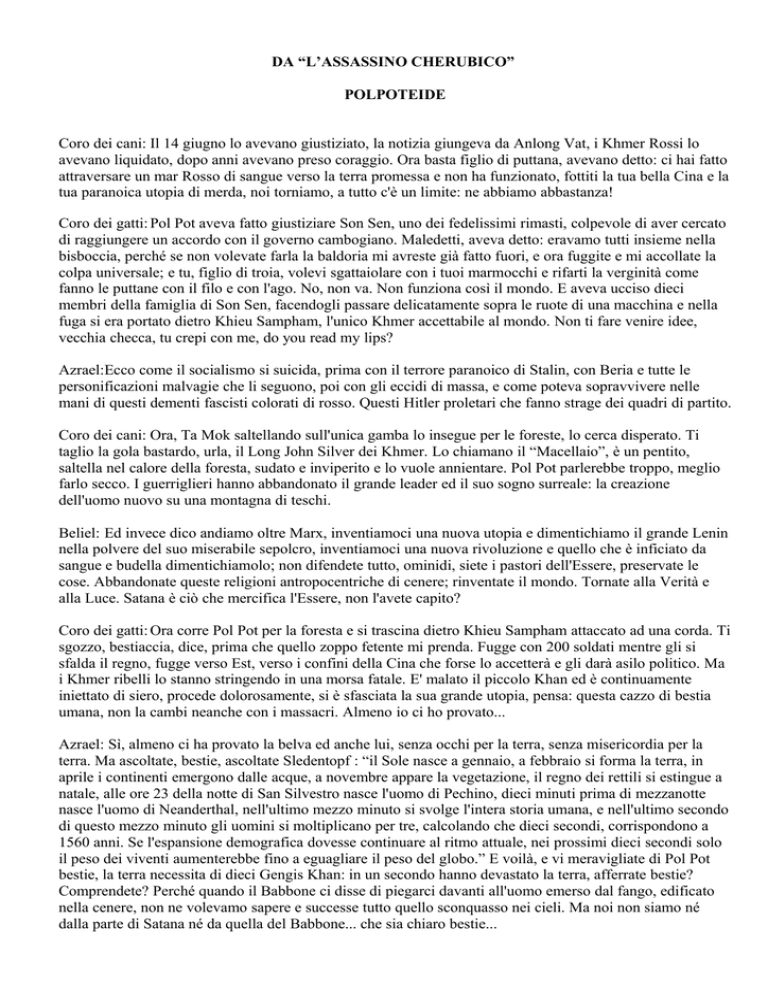 DA “L’ASSASSINO CHERUBICO”

POLPOTEIDE

Coro dei cani: Il 14 giugno lo avevano giustiziato, la notizia giungeva da Anlong Vat, i Khmer Rossi lo avevano liquidato, dopo anni avevano preso coraggio. Ora basta figlio di puttana, avevano detto: ci hai fatto attraversare un mar Rosso di sangue verso la terra promessa e non ha funzionato, fottiti la tua bella Cina e la tua paranoica utopia di merda, noi torniamo, a tutto c'è un limite: ne abbiamo abbastanza!

Coro dei gatti: Pol Pot aveva fatto giustiziare Son Sen, uno dei fedelissimi rimasti, colpevole di aver cercato di raggiungere un accordo con il governo cambogiano. Maledetti, aveva detto: eravamo tutti insieme nella bisboccia, perché se non volevate farla la baldoria mi avreste già fatto fuori, e ora fuggite e mi accollate la colpa universale; e tu, figlio di troia, volevi sgattaiolare con i tuoi marmocchi e rifarti la verginità come fanno le puttane con il filo e con l'ago. No, non va. Non funziona così il mondo. E aveva ucciso dieci membri della famiglia di Son Sen, facendogli passare delicatamente sopra le ruote di una macchina e nella fuga si era portato dietro Khieu Sampham, l'unico Khmer accettabile al mondo. Non ti fare venire idee, vecchia checca, tu crepi con me, do you read my lips?

Azrael:Ecco come il socialismo si suicida, prima con il terrore paranoico di Stalin, con Beria e tutte le personificazioni malvagie che li seguono, poi con gli eccidi di massa, e come poteva sopravvivere nelle mani di questi dementi fascisti colorati di rosso. Questi Hitler proletari che fanno strage dei quadri di partito.

Coro dei cani: Ora, Ta Mok saltellando sull'unica gamba lo insegue per le foreste, lo cerca disperato. Ti taglio la gola bastardo, urla, il Long John Silver dei Khmer. Lo chiamano il “Macellaio”, è un pentito, saltella nel calore della foresta, sudato e inviperito e lo vuole annientare. Pol Pot parlerebbe troppo, meglio farlo secco. I guerriglieri hanno abbandonato il grande leader ed il suo sogno surreale: la creazione dell'uomo nuovo su una montagna di teschi.

Beliel: Ed invece dico andiamo oltre Marx, inventiamoci una nuova utopia e dimentichiamo il grande Lenin nella polvere del suo miserabile sepolcro, inventiamoci una nuova rivoluzione e quello che è inficiato da sangue e budella dimentichiamolo; non difendete tutto, ominidi, siete i pastori dell'Essere, preservate le cose. Abbandonate queste religioni antropocentriche di cenere; rinventate il mondo. Tornate alla Verità e alla Luce. Satana è ciò che mercifica l'Essere, non l'avete capito?

Coro dei gatti: Ora corre Pol Pot per la foresta e si trascina dietro Khieu Sampham attaccato ad una corda. Ti sgozzo, bestiaccia, dice, prima che quello zoppo fetente mi prenda. Fugge con 200 soldati mentre gli si sfalda il regno, fugge verso Est, verso i confini della Cina che forse lo accetterà e gli darà asilo politico. Ma i Khmer ribelli lo stanno stringendo in una morsa fatale. E' malato il piccolo Khan ed è continuamente iniettato di siero, procede dolorosamente, si è sfasciata la sua grande utopia, pensa: questa cazzo di bestia umana, non la cambi neanche con i massacri. Almeno io ci ho provato...

Azrael: Sì, almeno ci ha provato la belva ed anche lui, senza occhi per la terra, senza misericordia per la terra. Ma ascoltate, bestie, ascoltate Sledentopf : “il Sole nasce a gennaio, a febbraio si forma la terra, in aprile i continenti emergono dalle acque, a novembre appare la vegetazione, il regno dei rettili si estingue a natale, alle ore 23 della notte di San Silvestro nasce l'uomo di Pechino, dieci minuti prima di mezzanotte nasce l'uomo di Neanderthal, nell'ultimo mezzo minuto si svolge l'intera storia umana, e nell'ultimo secondo di questo mezzo minuto gli uomini si moltiplicano per tre, calcolando che dieci secondi, corrispondono a 1560 anni. Se l'espansione demografica dovesse continuare al ritmo attuale, nei prossimi dieci secondi solo il peso dei viventi aumenterebbe fino a eguagliare il peso del globo.” E voilà, e vi meravigliate di Pol Pot bestie, la terra necessita di dieci Gengis Khan: in un secondo hanno devastato la terra, afferrate bestie? Comprendete? Perché quando il Babbone ci disse di piegarci davanti all'uomo emerso dal fango, edificato nella cenere, non ne volevamo sapere e successe tutto quello sconquasso nei cieli. Ma noi non siamo né dalla parte di Satana né da quella del Babbone... che sia chiaro bestie...